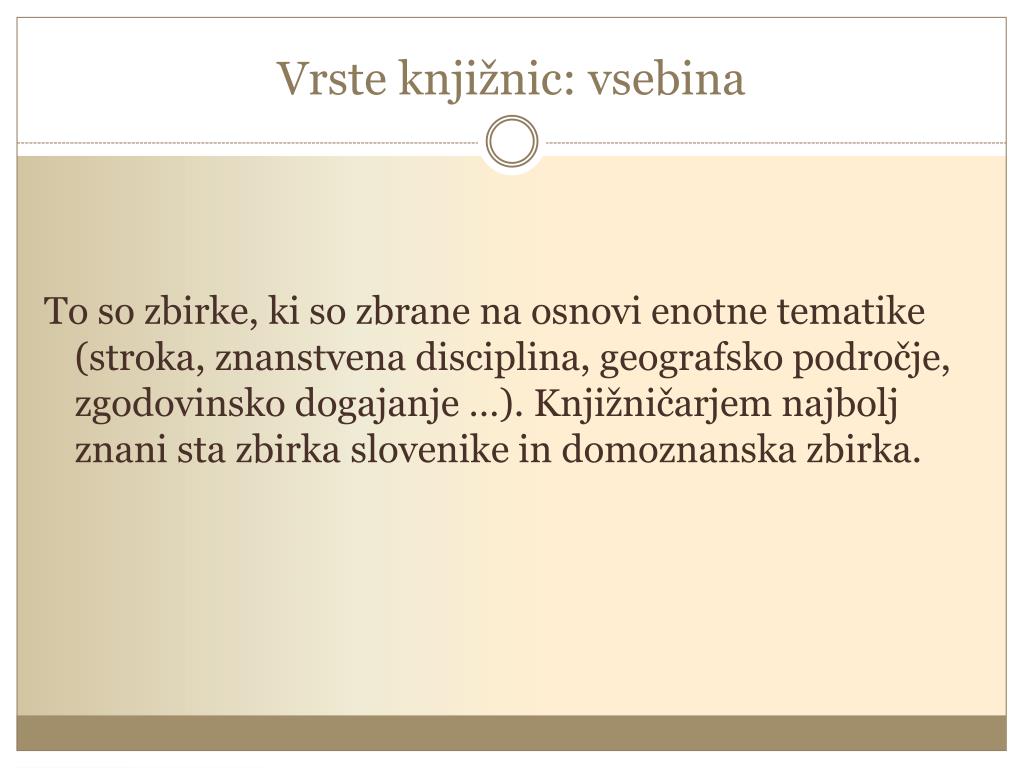 Vrste knjižnic: vsebina

To so zbirke, ki so zbrane na osnovi enotne tematike (stroka, znanstvena disciplina, geografsko področje, zgodovinsko dogajanje …). Knjižničarjem najbolj znani sta zbirka slovenike in domoznanska zbirka.